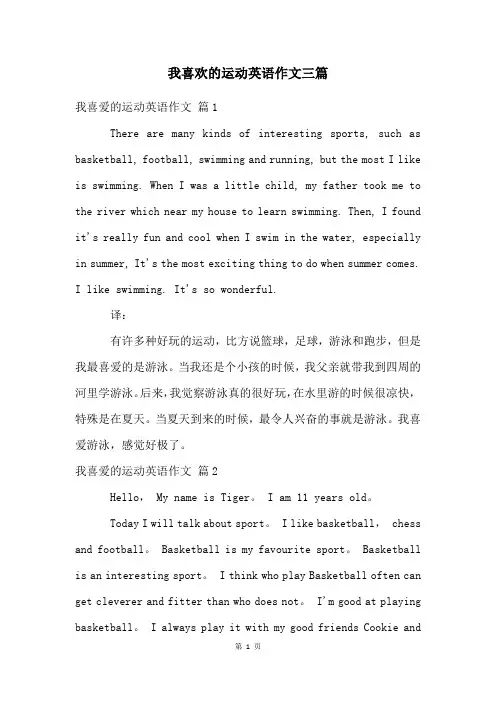 我喜欢的运动英语作文三篇

我喜爱的运动英语作文 篇1

There are many kinds of interesting sports, such as basketball, football, swimming and running, but the most I like is swimming. When I was a little child, my father took me to the river which near my house to learn swimming. Then, I found it's really fun and cool when I swim in the water, especially in summer, It's the most exciting thing to do when summer comes. I like swimming. It's so wonderful.

译：

有许多种好玩的运动，比方说篮球，足球，游泳和跑步，但是我最喜爱的是游泳。当我还是个小孩的时候，我父亲就带我到四周的河里学游泳。后来，我觉察游泳真的很好玩，在水里游的时候很凉快，特殊是在夏天。当夏天到来的时候，最令人兴奋的事就是游泳。我喜爱游泳，感觉好极了。

我喜爱的运动英语作文 篇2

Hello, My name is Tiger。 I am 11 years old。

Today I will talk about sport。 I like basketball, chess and football。 Basketball is my favourite sport。 Basketball is an interesting sport。 I think who play Basketball often can get cleverer and fitter than who does not。 I'm good at playing basketball。 I always play it with my good friends Cookie and

第 1 页